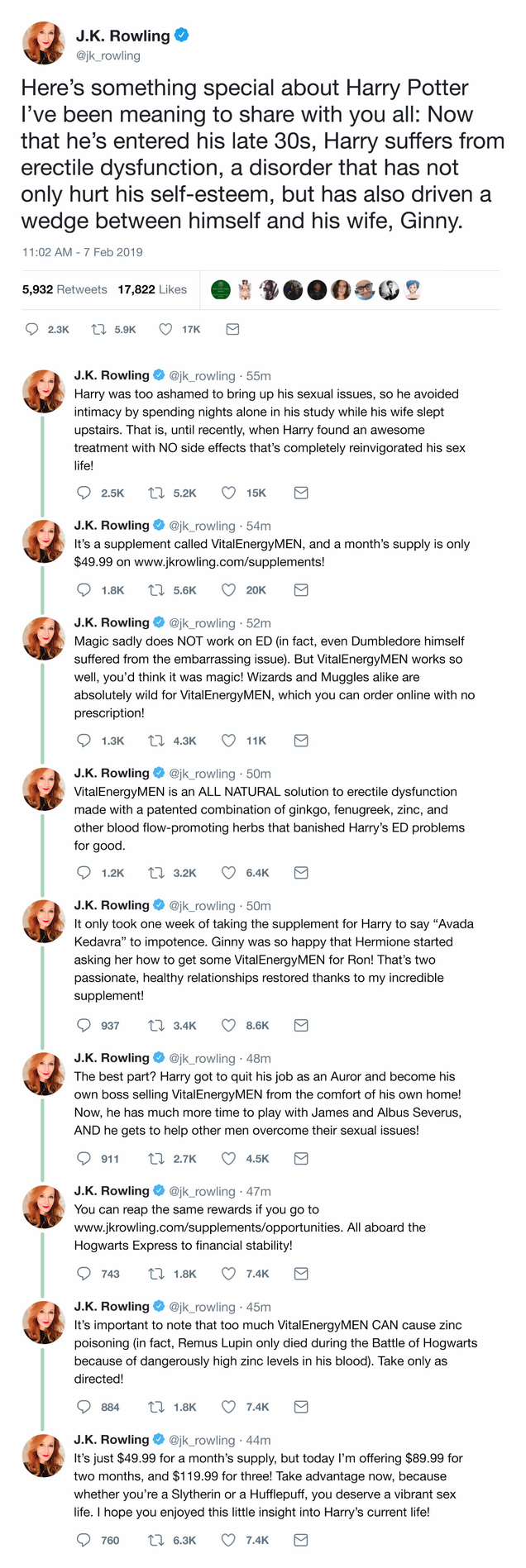 J.K. Rowling
@jk_rowling

Here's something special about Harry Potter I've been meaning to share with you all: Now that he's entered his late 30s, Harry suffers from erectile dysfunction, a disorder that has not only hurt his self-esteem, but has also driven a wedge between himself and his wife, Ginny.

11:02 AM - 7 Feb 2019

5,932 Retweets 17,822 Likes

2.3K 5.9K 17K

J.K. Rowling @jk_rowling · 55m
Harry was too ashamed to bring up his sexual issues, so he avoided intimacy by spending nights alone in his study while his wife slept upstairs. That is, until recently, when Harry found an awesome treatment with NO side effects that's completely reinvigorated his sex life!

2.5K 5.2K 15K

J.K. Rowling @jk_rowling · 54m
It's a supplement called VitalEnergyMEN, and a month's supply is only $49.99 on www.jkrowling.com/supplements!

1.8K 5.6K 20K

J.K. Rowling @jk_rowling · 52m
Magic sadly does NOT work on ED (in fact, even Dumbledore himself suffered from the embarrassing issue). But VitalEnergyMEN works so well, you'd think it was magic! Wizards and Muggles alike are absolutely wild for VitalEnergyMEN, which you can order online with no prescription!

1.3K 4.3K 11K

J.K. Rowling @jk_rowling · 50m
VitalEnergyMEN is an ALL NATURAL solution to erectile dysfunction made with a patented combination of ginkgo, fenugreek, zinc, and other blood flow-promoting herbs that banished Harry's ED problems for good.

1.2K 3.2K 6.4K

J.K. Rowling @jk_rowling · 50m
It only took one week of taking the supplement for Harry to say "Avada Kedavra" to impotence. Ginny was so happy that Hermione started asking her how to get some VitalEnergyMEN for Ron! That's two passionate, healthy relationships restored thanks to my incredible supplement!

937 3.4K 8.6K

J.K. Rowling @jk_rowling · 48m
The best part? Harry got to quit his job as an Auror and become his own boss selling VitalEnergyMEN from the comfort of his own home! Now, he has much more time to play with James and Albus Severus, AND he gets to help other men overcome their sexual issues!

911 2.7K 4.5K

J.K. Rowling @jk_rowling · 47m
You can reap the same rewards if you go to www.jkrowling.com/supplements/opportunities. All aboard the Hogwarts Express to financial stability!

743 1.8K 7.4K

J.K. Rowling @jk_rowling · 45m
It's important to note that too much VitalEnergyMEN CAN cause zinc poisoning (in fact, Remus Lupin only died during the Battle of Hogwarts because of dangerously high zinc levels in his blood). Take only as directed!

884 1.8K 7.4K

J.K. Rowling @jk_rowling · 44m
It's just $49.99 for a month's supply, but today I'm offering $89.99 for two months, and $119.99 for three! Take advantage now, because whether you're a Slytherin or a Hufflepuff, you deserve a vibrant sex life. I hope you enjoyed this little insight into Harry's current life!

760 6.3K 7.4K